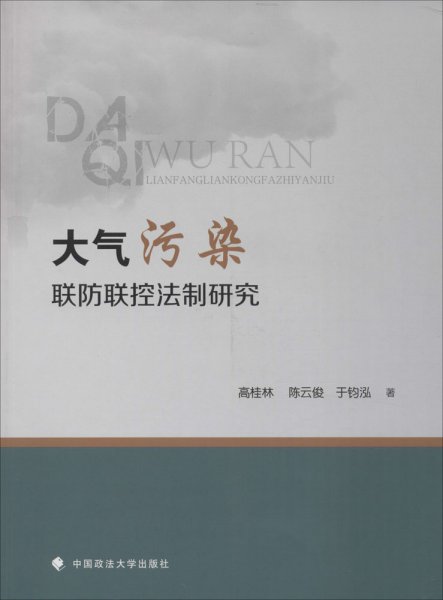 DA
QI WU RAN
LIANFANGLIANKONGFAZHIYANJIU

大气污染
联防联控法制研究

高桂林　陈云俊　于钧泓　著

中国政法大学出版社